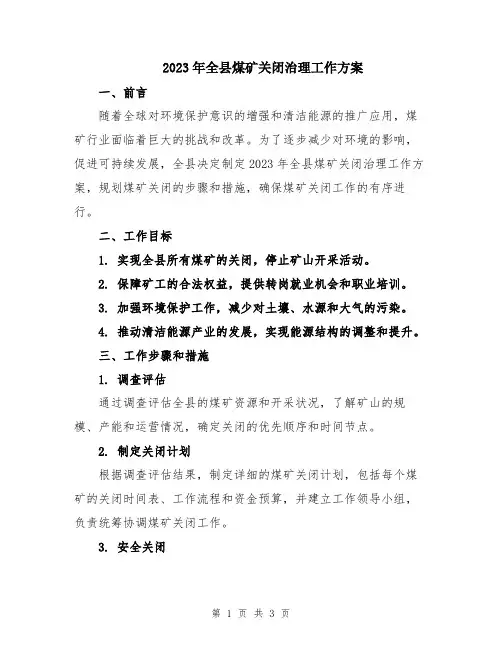 2023年全县煤矿关闭治理工作方案

一、前言

随着全球对环境保护意识的增强和清洁能源的推广应用，煤矿行业面临着巨大的挑战和改革。为了逐步减少对环境的影响，促进可持续发展，全县决定制定2023年全县煤矿关闭治理工作方案，规划煤矿关闭的步骤和措施，确保煤矿关闭工作的有序进行。

二、工作目标

1. 实现全县所有煤矿的关闭，停止矿山开采活动。

2. 保障矿工的合法权益，提供转岗就业机会和职业培训。

3. 加强环境保护工作，减少对土壤、水源和大气的污染。

4. 推动清洁能源产业的发展，实现能源结构的调整和提升。

三、工作步骤和措施

1. 调查评估

通过调查评估全县的煤矿资源和开采状况，了解矿山的规模、产能和运营情况，确定关闭的优先顺序和时间节点。

2. 制定关闭计划

根据调查评估结果，制定详细的煤矿关闭计划，包括每个煤矿的关闭时间表、工作流程和资金预算，并建立工作领导小组，负责统筹协调煤矿关闭工作。

3. 安全关闭

第 1 页 共 3 页